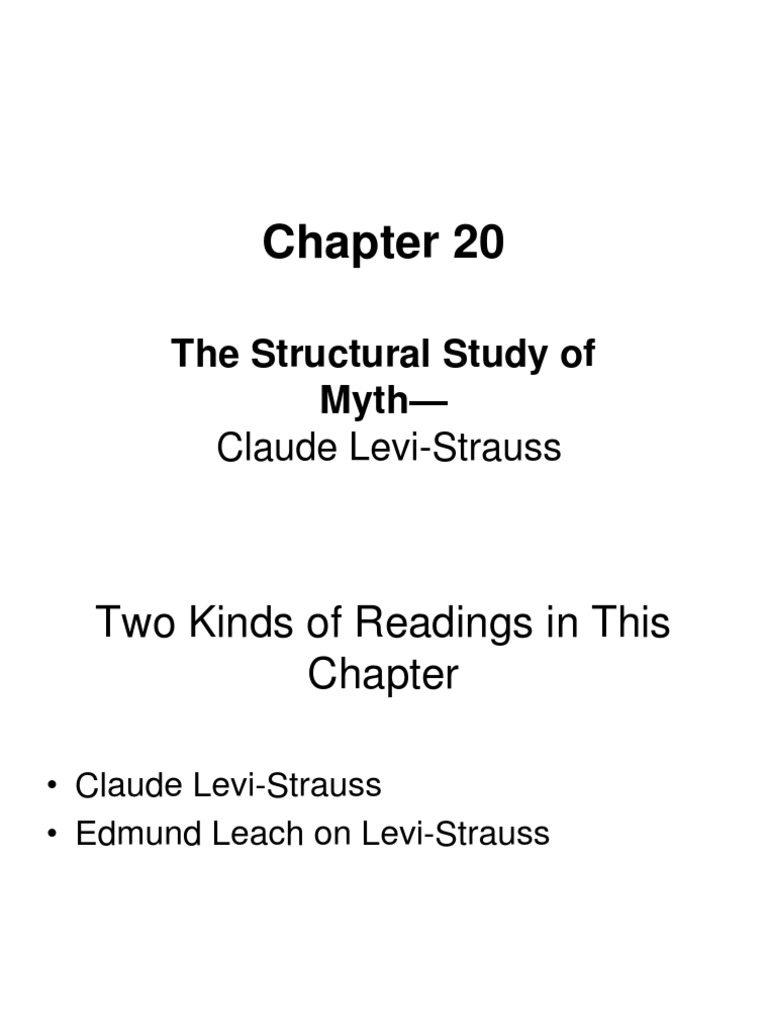 Chapter 20

The Structural Study of Myth—

Claude Levi-Strauss

Two Kinds of Readings in This Chapter

• Claude Levi-Strauss
• Edmund Leach on Levi-Strauss